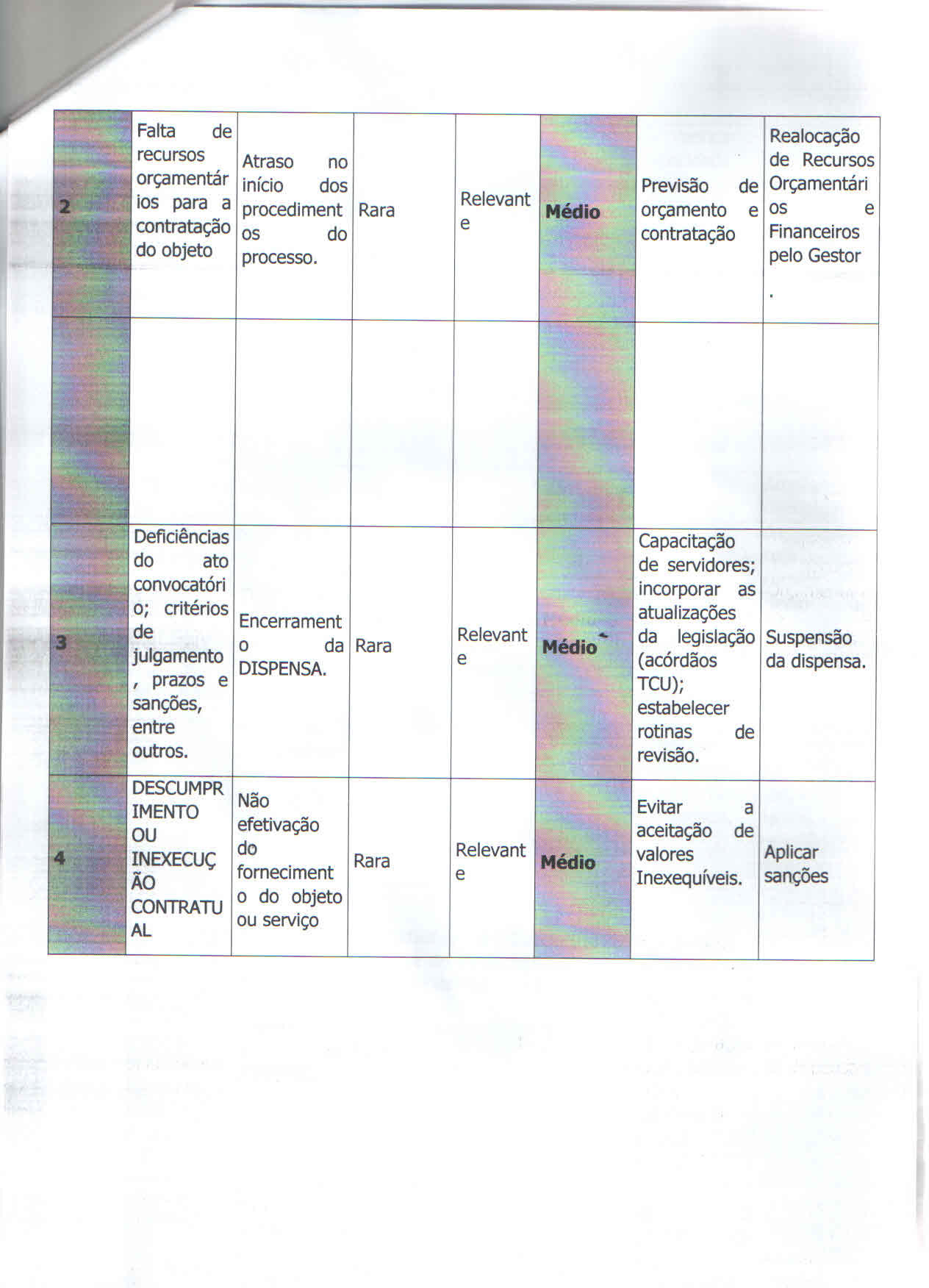 | 2 | Falta de recursos orçamentários para a contratação do objeto | Atraso no início dos procedimentos do processo. | Rara | Relevante | Médio | Previsão de orçamento e contratação | Realocação de Recursos Orçamentários e Financeiros pelo Gestor . |
|---|---|---|---|---|---|---|---|
| | | | | | | | |
| 3 | Deficiências do ato convocatório; critérios de julgamento, prazos e sanções, entre outros. | Encerramento da DISPENSA. | Rara | Relevante | Médio | Capacitação de servidores; incorporar as atualizações da legislação (acórdãos TCU); estabelecer rotinas de revisão. | Suspensão da dispensa. |
| 4 | DESCUMPRIMENTO OU INEXECUÇÃO CONTRATUAL | Não efetivação do fornecimento do objeto ou serviço | Rara | Relevante | Médio | Evitar a aceitação de valores Inexequíveis. | Aplicar sanções |